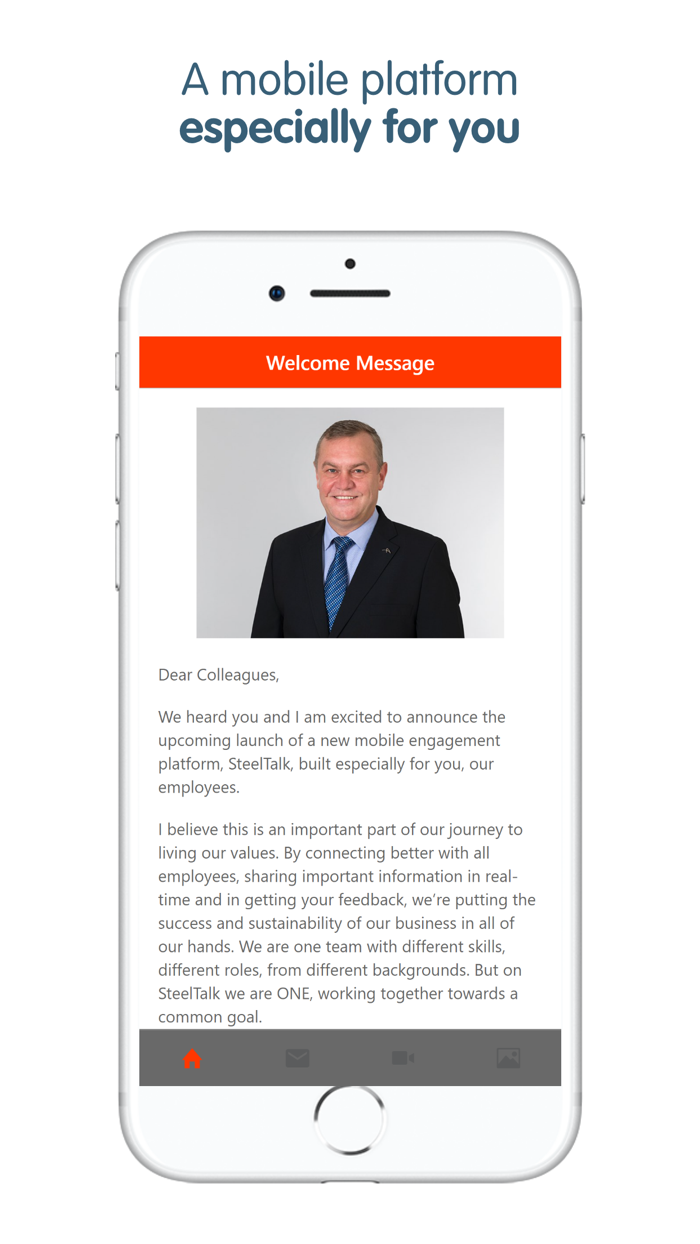 A mobile platform
especially for you

Welcome Message

Dear Colleagues,

We heard you and I am excited to announce the upcoming launch of a new mobile engagement platform, SteelTalk, built especially for you, our employees.

I believe this is an important part of our journey to living our values. By connecting better with all employees, sharing important information in real-time and in getting your feedback, we're putting the success and sustainability of our business in all of our hands. We are one team with different skills, different roles, from different backgrounds. But on SteelTalk we are ONE, working together towards a common goal.